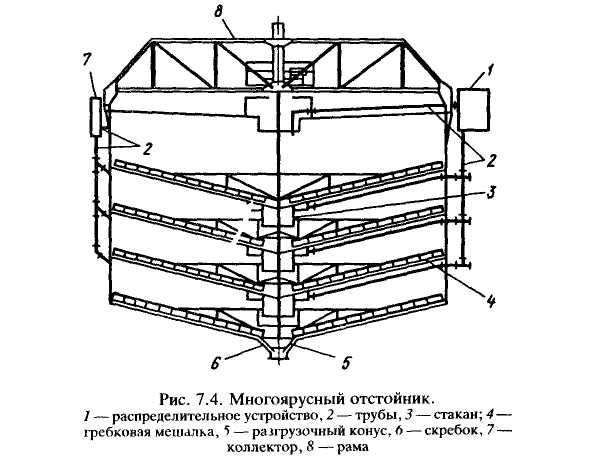 8

7

1

2

2

3

4

6

5

Рис. 7.4. Многоярусный отстойник.

1 — распределительное устройство, 2 — трубы, 3 — стакан; 4 — гребковая мешалка, 5 — разгрузочный конус, 6 — скребок, 7 — коллектор, 8 — рама